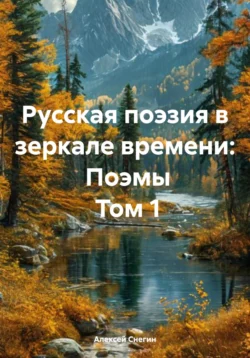 Русская поэзия в зеркале времени: Поэмы
Том 1

Алексей Снегин